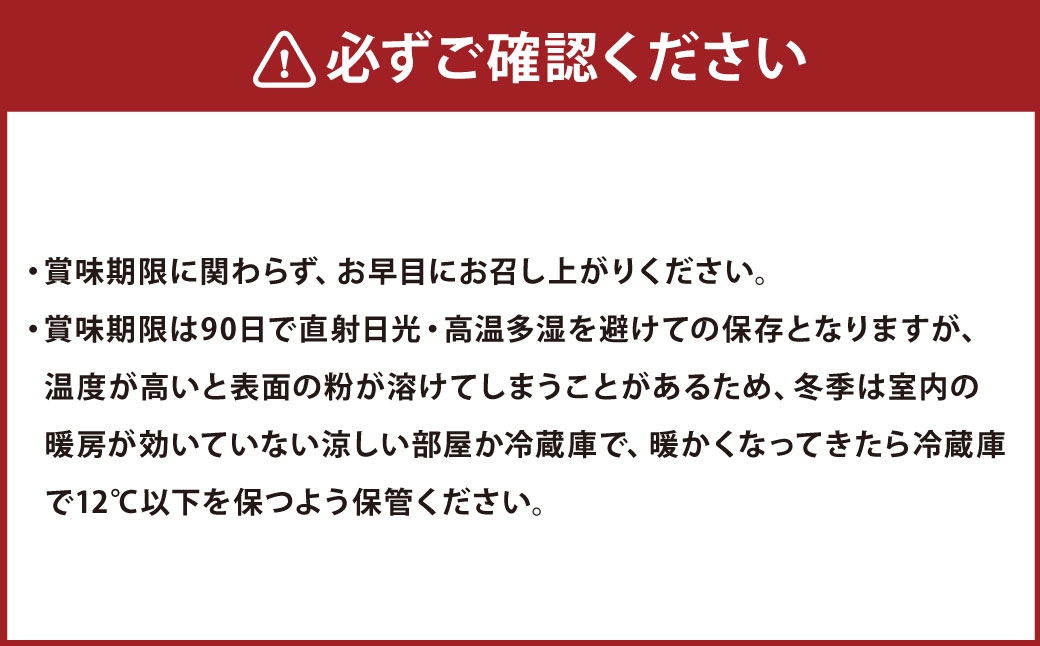 必ずご確認ください

・賞味期限に関わらず、お早目にお召し上がりください。
・賞味期限は90日で直射日光・高温多湿を避けての保存となりますが、温度が高いと表面の粉が溶けてしまうことがあるため、冬季は室内の暖房が効いていない涼しい部屋か冷蔵庫で、暖かくなってきたら冷蔵庫で12℃以下を保つよう保管ください。